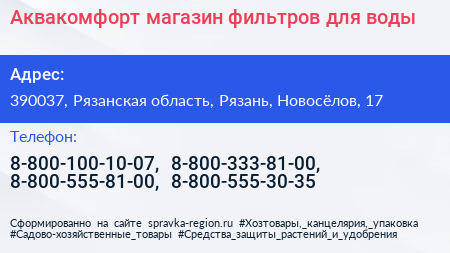 Аквакомфорт магазин фильтров для воды

Адрес:

390037, Рязанская область, Рязань, Новосёлов, 17

Телефон:

8-800-100-10-07, 8-800-333-81-00,
8-800-555-81-00, 8-800-555-30-35

Сформированно на сайте spravka-region.ru #Хозтовары,_канцелярия,_упаковка #Садово-хозяйственные_товары #Средства_защиты_растений_и_удобрения